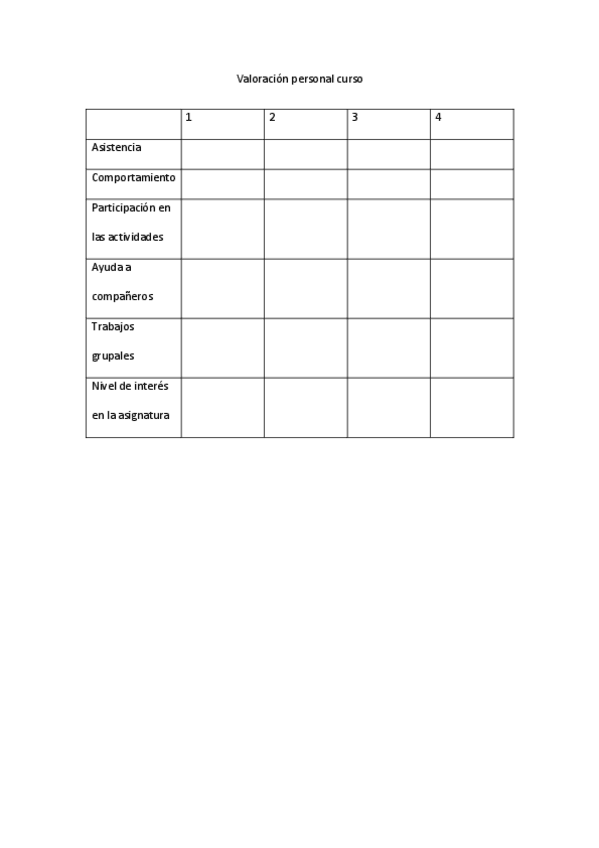 Valoración personal curso

| | 1 | 2 | 3 | 4 |
|---|---|---|---|---|
| Asistencia | | | | |
| Comportamiento | | | | |
| Participación en las actividades | | | | |
| Ayuda a compañeros | | | | |
| Trabajos grupales | | | | |
| Nivel de interés en la asignatura | | | | |